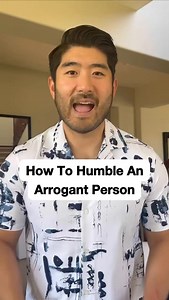 How To Humble An Arrogant Person